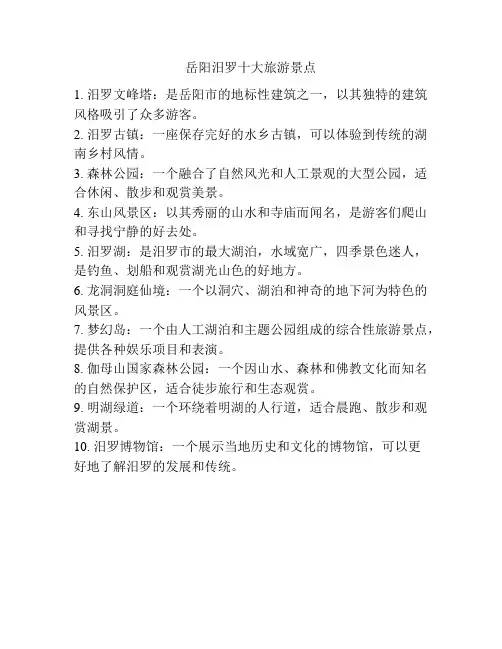 岳阳汨罗十大旅游景点

1. 汨罗文峰塔：是岳阳市的地标性建筑之一，以其独特的建筑风格吸引了众多游客。

2. 汨罗古镇：一座保存完好的水乡古镇，可以体验到传统的湖南乡村风情。

3. 森林公园：一个融合了自然风光和人工景观的大型公园，适合休闲、散步和观赏美景。

4. 东山风景区：以其秀丽的山水和寺庙而闻名，是游客们爬山和寻找宁静的好去处。

5. 汨罗湖：是汨罗市的最大湖泊，水域宽广，四季景色迷人，是钓鱼、划船和观赏湖光山色的好地方。

6. 龙洞洞庭仙境：一个以洞穴、湖泊和神奇的地下河为特色的风景区。

7. 梦幻岛：一个由人工湖泊和主题公园组成的综合性旅游景点，提供各种娱乐项目和表演。

8. 伽母山国家森林公园：一个因山水、森林和佛教文化而知名的自然保护区，适合徒步旅行和生态观赏。

9. 明湖绿道：一个环绕着明湖的人行道，适合晨跑、散步和观赏湖景。

10. 汨罗博物馆：一个展示当地历史和文化的博物馆，可以更好地了解汨罗的发展和传统。